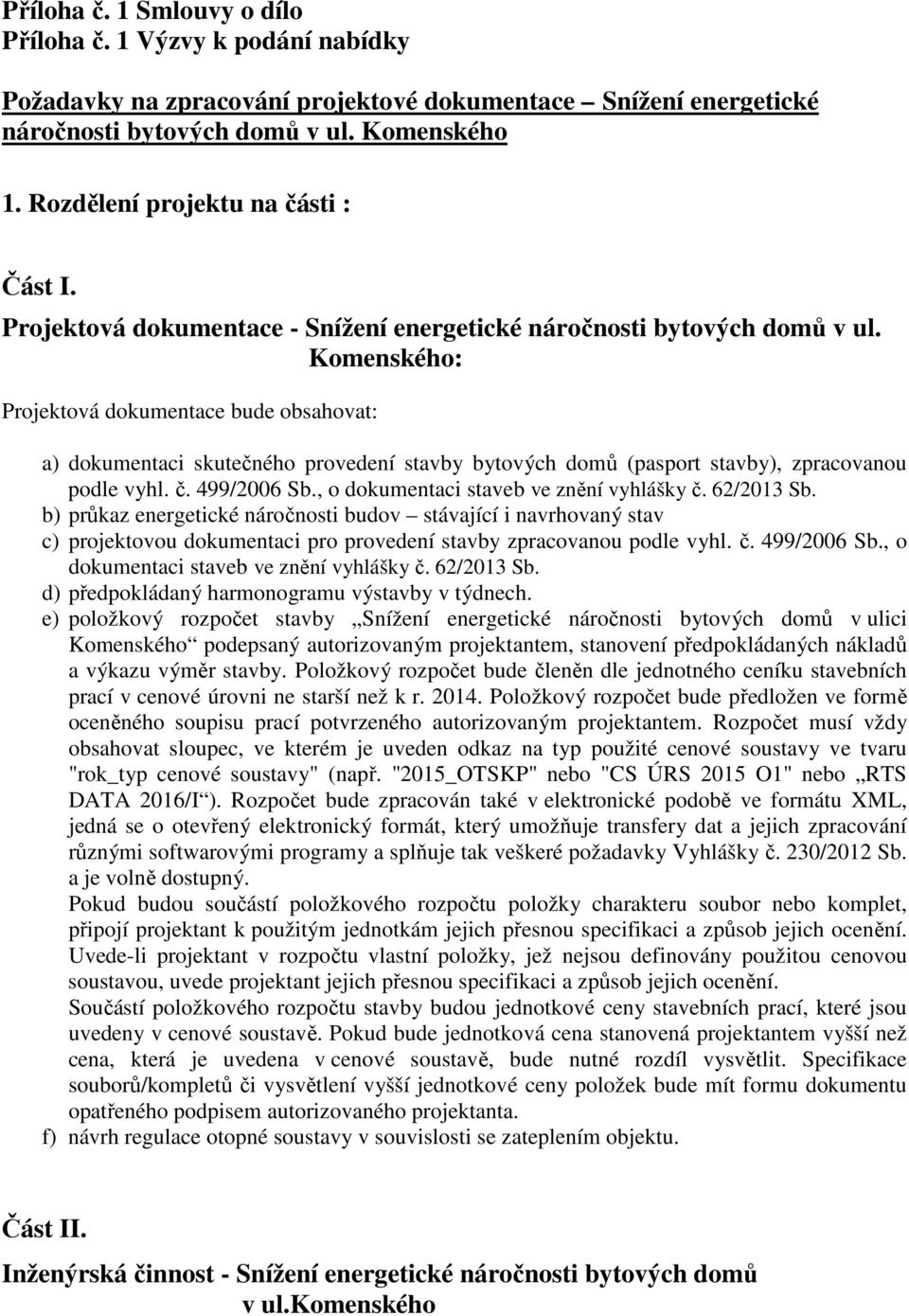 Příloha č. 1 Smlouvy o dílo
Příloha č. 1 Výzvy k podání nabídky

Požadavky na zpracování projektové dokumentace – Snížení energetické náročnosti bytových domů v ul. Komenského

1. Rozdělení projektu na části :

Část I.

Projektová dokumentace - Snížení energetické náročnosti bytových domů v ul. Komenského:

Projektová dokumentace bude obsahovat:

a) dokumentaci skutečného provedení stavby bytových domů (pasport stavby), zpracovanou podle vyhl. č. 499/2006 Sb., o dokumentaci staveb ve znění vyhlášky č. 62/2013 Sb.
b) průkaz energetické náročnosti budov – stávající i navrhovaný stav
c) projektovou dokumentaci pro provedení stavby zpracovanou podle vyhl. č. 499/2006 Sb., o dokumentaci staveb ve znění vyhlášky č. 62/2013 Sb.
d) předpokládaný harmonogramu výstavby v týdnech.
e) položkový rozpočet stavby „Snížení energetické náročnosti bytových domů v ulici Komenského“ podepsaný autorizovaným projektantem, stanovení předpokládaných nákladů a výkazu výměr stavby. Položkový rozpočet bude členěn dle jednotného ceníku stavebních prací v cenové úrovni ne starší než k r. 2014. Položkový rozpočet bude předložen ve formě oceněného soupisu prací potvrzeného autorizovaným projektantem. Rozpočet musí vždy obsahovat sloupec, ve kterém je uveden odkaz na typ použité cenové soustavy ve tvaru "rok_typ cenové soustavy" (např. "2015_OTSKP" nebo "CS ÚRS 2015 O1" nebo „RTS DATA 2016/I“). Rozpočet bude zpracován také v elektronické podobě ve formátu XML, jedná se o otevřený elektronický formát, který umožňuje transfery dat a jejich zpracování různými softwarovými programy a splňuje tak veškeré požadavky Vyhlášky č. 230/2012 Sb. a je volně dostupný.
Pokud budou součástí položkového rozpočtu položky charakteru soubor nebo komplet, připojí projektant k použitým jednotkám jejich přesnou specifikaci a způsob jejich ocenění. Uvede-li projektant v rozpočtu vlastní položky, jež nejsou definovány použitou cenovou soustavou, uvede projektant jejich přesnou specifikaci a způsob jejich ocenění.
Součástí položkového rozpočtu stavby budou jednotkové ceny stavebních prací, které jsou uvedeny v cenové soustavě. Pokud bude jednotková cena stanovená projektantem vyšší než cena, která je uvedena v cenové soustavě, bude nutné rozdíl vysvětlit. Specifikace souborů/kompletů či vysvětlení vyšší jednotkové ceny položek bude mít formu dokumentu opatřeného podpisem autorizovaného projektanta.
f) návrh regulace otopné soustavy v souvislosti se zateplením objektu.

Část II.

Inženýrská činnost - Snížení energetické náročnosti bytových domů v ul.komenského